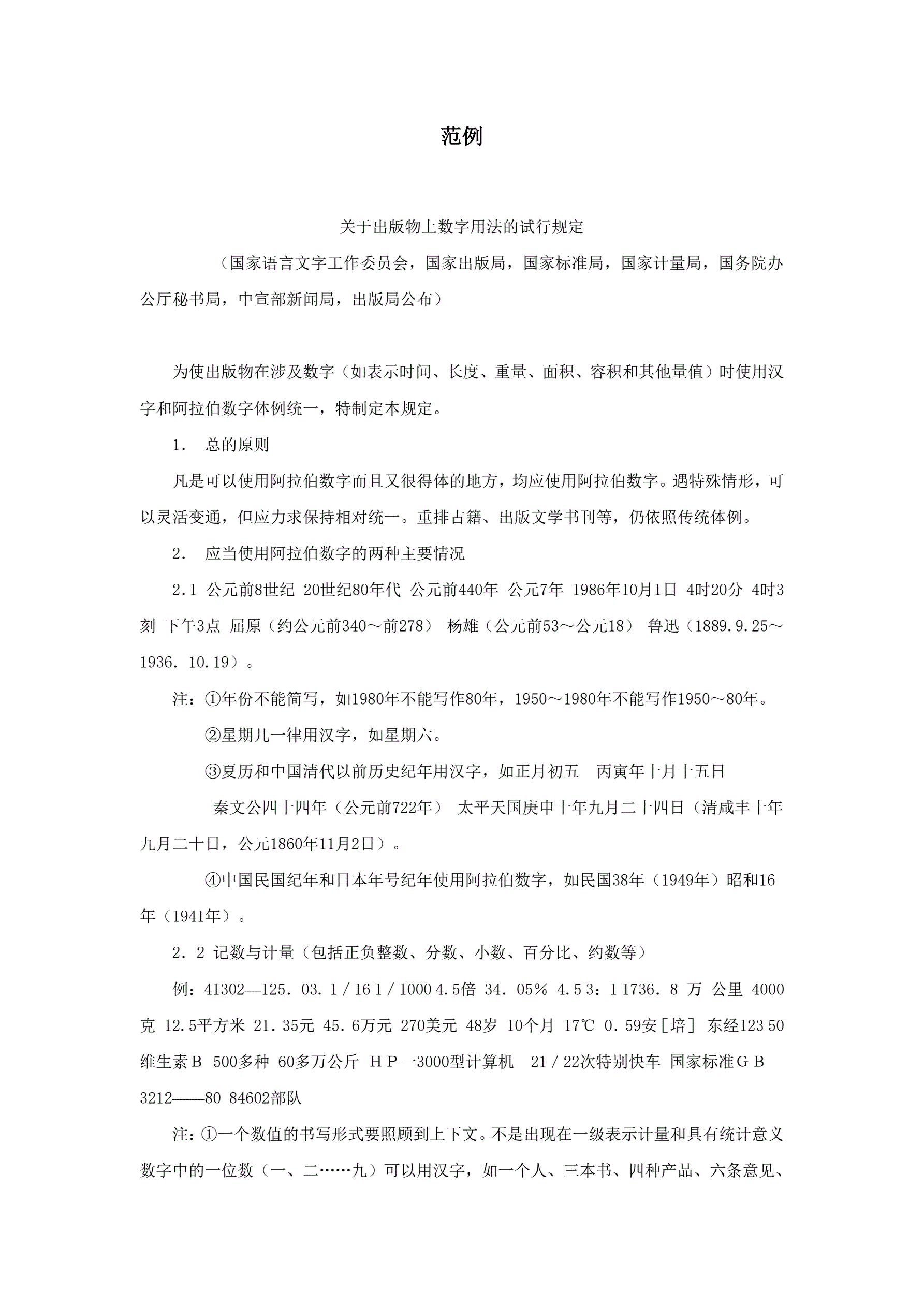 范例

关于出版物上数字用法的试行规定

（国家语言文字工作委员会，国家出版局，国家标准局，国家计量局，国务院办公厅秘书局，中宣部新闻局，出版局公布）

为使出版物在涉及数字（如表示时间、长度、重量、面积、容积和其他量值）时使用汉字和阿拉伯数字体例统一，特制定本规定。

1. 总的原则

凡是可以使用阿拉伯数字而且又很得体的地方，均应使用阿拉伯数字。遇特殊情形，可以灵活变通，但应力求保持相对统一。重排古籍、出版文学书刊等，仍依照传统体例。

2. 应当使用阿拉伯数字的两种主要情况

2.1 公元前8世纪 20世纪80年代 公元前440年 公元7年 1986年10月1日 4时20分 4时3刻 下午3点 屈原（约公元前340～前278） 杨雄（公元前53～公元18） 鲁迅（1889.9.25～1936. 10.19）。

注：①年份不能简写，如1980年不能写作80年，1950～1980年不能写作1950～80年。

②星期几一律用汉字，如星期六。

③夏历和中国清代以前历史纪年用汉字，如正月初五 丙寅年十月十五日

秦文公四十四年（公元前722年） 太平天国庚申十年九月二十四日（清咸丰十年九月二十日，公元1860年11月2日）。

④中国民国纪年和日本年号纪年使用阿拉伯数字，如民国38年（1949年）昭和16年（1941年）。

2．2 记数与计量（包括正负整数、分数、小数、百分比、约数等）

例：41302—125. 03. 1／16 1／1000 4.5倍 34. 05％ 4.5 3：1 1736. 8 万 公里 4000克 12.5平方米 21. 35元 45. 6万元 270美元 48岁 10个月 17℃ 0. 59安［培］ 东经123 50 维生素Ｂ 500多种 60多万公斤 ＨＰ一3000型计算机 21／22次特别快车 国家标准ＧＢ 3212——80 84602部队

注：①一个数值的书写形式要照顾到上下文。不是出现在一级表示计量和具有统计意义数字中的一位数（一、二……九）可以用汉字，如一个人、三本书、四种产品、六条意见、